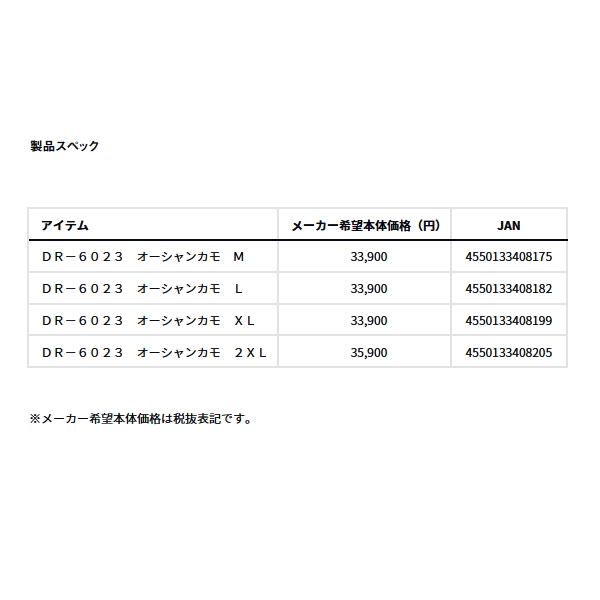 製品スペック

| アイテム | メーカー希望本体価格（円） | JAN |
|---|---|---|
| ＤＲ－６０２３　オーシャンカモ　Ｍ | 33,900 | 4550133408175 |
| ＤＲ－６０２３　オーシャンカモ　Ｌ | 33,900 | 4550133408182 |
| ＤＲ－６０２３　オーシャンカモ　ＸＬ | 33,900 | 4550133408199 |
| ＤＲ－６０２３　オーシャンカモ　２ＸＬ | 35,900 | 4550133408205 |

※メーカー希望本体価格は税抜表記です。